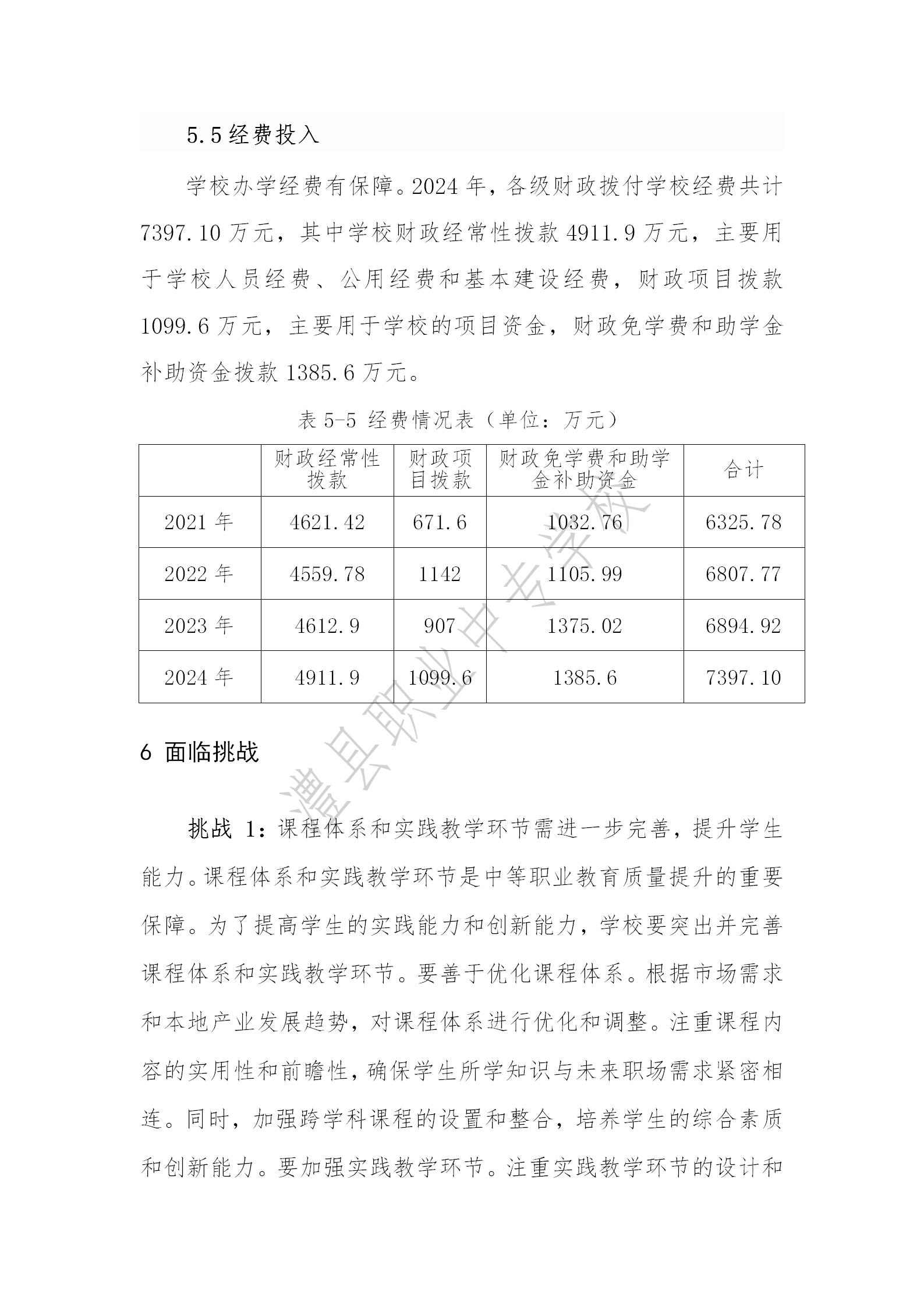 5.5 经费投入

学校办学经费有保障。2024 年，各级财政拨付学校经费共计 7397.10 万元，其中学校财政经常性拨款 4911.9 万元，主要用于学校人员经费、公用经费和基本建设经费，财政项目拨款 1099.6 万元，主要用于学校的项目资金，财政免学费和助学金补助资金拨款 1385.6 万元。

表 5-5 经费情况表（单位：万元）

| | 财政经常性拨款 | 财政项目拨款 | 财政免学费和助学金补助资金 | 合计 |
|---|---|---|---|---|
| 2021 年 | 4621.42 | 671.6 | 1032.76 | 6325.78 |
| 2022 年 | 4559.78 | 1142 | 1105.99 | 6807.77 |
| 2023 年 | 4612.9 | 907 | 1375.02 | 6894.92 |
| 2024 年 | 4911.9 | 1099.6 | 1385.6 | 7397.10 |

澧县职业中专学校

6 面临挑战

挑战 1：课程体系和实践教学环节需进一步完善，提升学生能力。课程体系和实践教学环节是中等职业教育质量提升的重要保障。为了提高学生的实践能力和创新能力，学校要突出并完善课程体系和实践教学环节。要善于优化课程体系。根据市场需求和本地产业发展趋势，对课程体系进行优化和调整。注重课程内容的实用性和前瞻性，确保学生所学知识与未来职场需求紧密相连。同时，加强跨学科课程的设置和整合，培养学生的综合素质和创新能力。要加强实践教学环节。注重实践教学环节的设计和